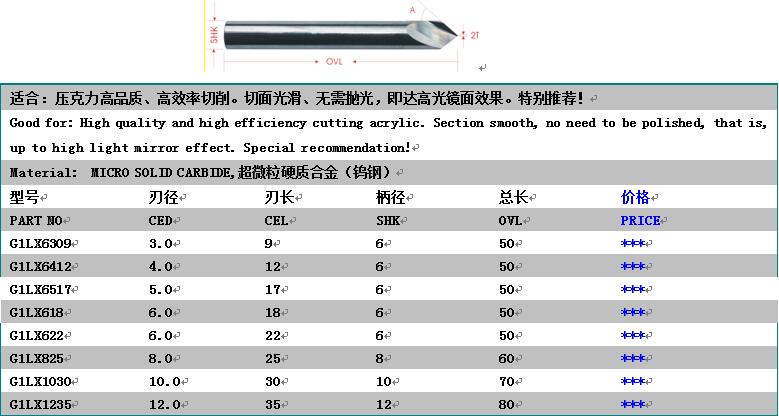 A

SHK

2T

OVL

适合：压克力高品质、高效率切削。切面光滑、无需抛光，即达高光镜面效果。特别推荐！

Good for: High quality and high efficiency cutting acrylic. Section smooth, no need to be polished, that is, up to high light mirror effect. Special recommendation!

Material: MICRO SOLID CARBIDE,超微粒硬质合金（钨钢）

| 型号 | 刃径 | 刃长 | 柄径 | 总长 | 价格 |
|---|---|---|---|---|---|
| PART NO | CED | CEL | SHK | OVL | PRICE |
| G1LX6309 | 3.0 | 9 | 6 | 50 | *** |
| G1LX6412 | 4.0 | 12 | 6 | 50 | *** |
| G1LX6517 | 5.0 | 17 | 6 | 50 | *** |
| G1LX618 | 6.0 | 18 | 6 | 50 | *** |
| G1LX622 | 6.0 | 22 | 6 | 50 | *** |
| G1LX825 | 8.0 | 25 | 8 | 60 | *** |
| G1LX1030 | 10.0 | 30 | 10 | 70 | *** |
| G1LX1235 | 12.0 | 35 | 12 | 80 | *** |